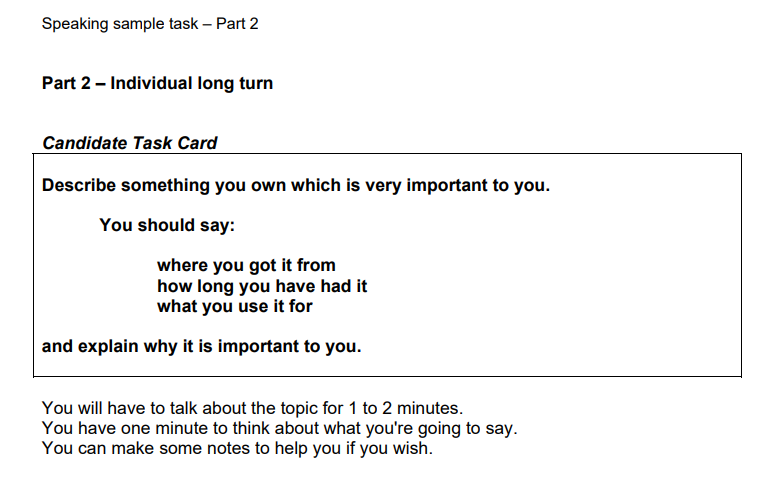 Speaking sample task – Part 2

Part 2 – Individual long turn

Candidate Task Card

Describe something you own which is very important to you.

You should say:

where you got it from
how long you have had it
what you use it for

and explain why it is important to you.

You will have to talk about the topic for 1 to 2 minutes.
You have one minute to think about what you're going to say.
You can make some notes to help you if you wish.